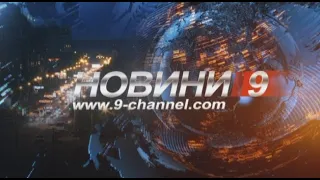 НОВИНИ 9
www.9-channel.com